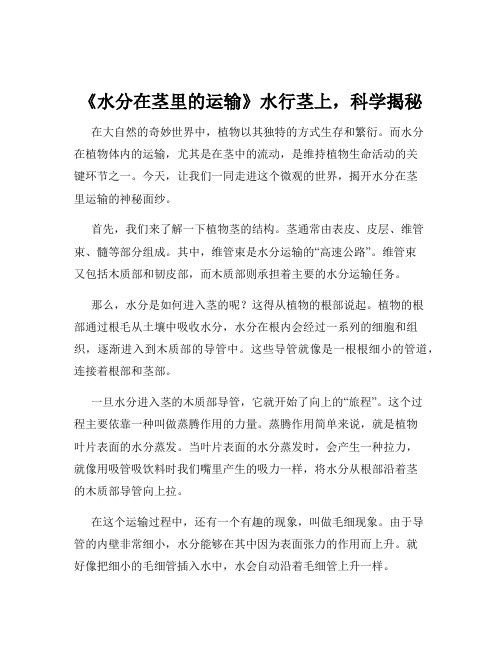 《水分在茎里的运输》水行茎上，科学揭秘

在大自然的奇妙世界中，植物以其独特的方式生存和繁衍。而水分在植物体内的运输，尤其是在茎中的流动，是维持植物生命活动的关键环节之一。今天，让我们一同走进这个微观的世界，揭开水分在茎里运输的神秘面纱。

首先，我们来了解一下植物茎的结构。茎通常由表皮、皮层、维管束、髓等部分组成。其中，维管束是水分运输的“高速公路”。维管束又包括木质部和韧皮部，而木质部则承担着主要的水分运输任务。

那么，水分是如何进入茎的呢？这得从植物的根部说起。植物的根部通过根毛从土壤中吸收水分，水分在根内会经过一系列的细胞和组织，逐渐进入到木质部的导管中。这些导管就像是一根根细小的管道，连接着根部和茎部。

一旦水分进入茎的木质部导管，它就开始了向上的“旅程”。这个过程主要依靠一种叫做蒸腾作用的力量。蒸腾作用简单来说，就是植物叶片表面的水分蒸发。当叶片表面的水分蒸发时，会产生一种拉力，就像用吸管吸饮料时我们嘴里产生的吸力一样，将水分从根部沿着茎的木质部导管向上拉。

在这个运输过程中，还有一个有趣的现象，叫做毛细现象。由于导管的内壁非常细小，水分能够在其中因为表面张力的作用而上升。就好像把细小的毛细管插入水中，水会自动沿着毛细管上升一样。